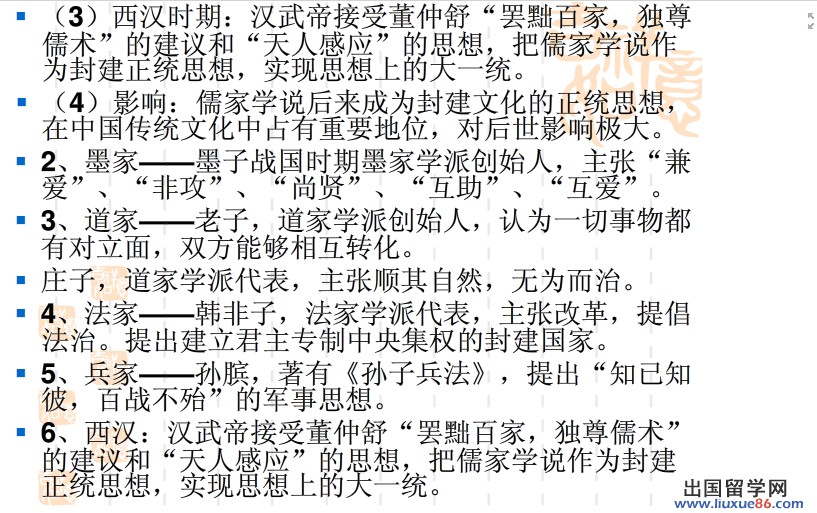 • （3）西汉时期：汉武帝接受董仲舒“罢黜百家，独尊儒术”的建议和“天人感应”的思想，把儒家学说作为封建正统思想，实现思想上的大一统。

• （4）影响：儒家学说后来成为封建文化的正统思想，在中国传统文化中占有重要地位，对后世影响极大。

• 2、墨家——墨子战国时期墨家学派创始人，主张“兼爱”、“非攻”、“尚贤”、“互助”、“互爱”。

• 3、道家——老子，道家学派创始人，认为一切事物都有对立面，双方能够相互转化。

• 庄子，道家学派代表，主张顺其自然，无为而治。

• 4、法家——韩非子，法家学派代表，主张改革，提倡法治。提出建立君主专制中央集权的封建国家。

• 5、兵家——孙膑，著有《孙子兵法》，提出“知已知彼，百战不殆”的军事思想。

• 6、西汉：汉武帝接受董仲舒“罢黜百家，独尊儒术”的建议和“天人感应”的思想，把儒家学说作为封建正统思想，实现思想上的大一统。

出国留学网
www.liuxue86.com